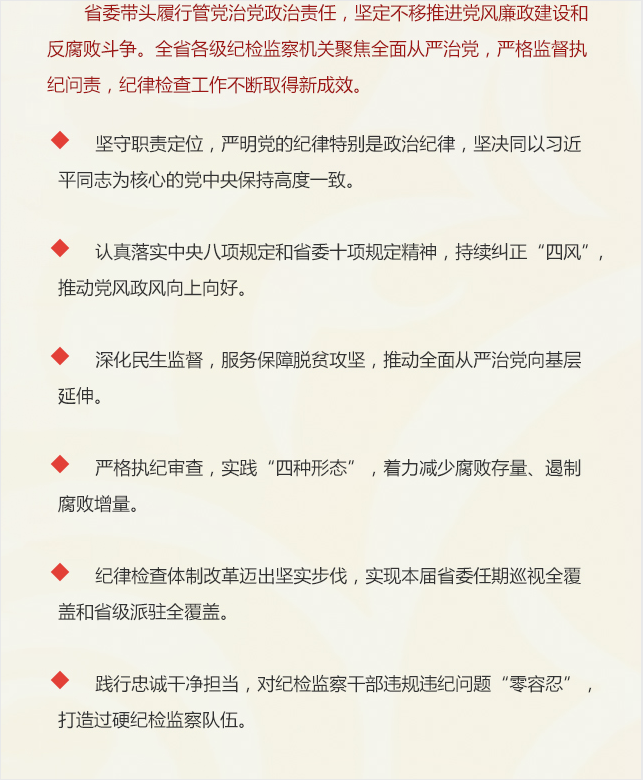 省委带头履行管党治党政治责任，坚定不移推进党风廉政建设和反腐败斗争。全省各级纪检监察机关聚焦全面从严治党，严格监督执纪问责，纪律检查工作不断取得新成效。

◆ 坚守职责定位，严明党的纪律特别是政治纪律，坚决同以习近平同志为核心的党中央保持高度一致。

◆ 认真落实中央八项规定和省委十项规定精神，持续纠正“四风”，推动党风政风向上向好。

◆ 深化民生监督，服务保障脱贫攻坚，推动全面从严治党向基层延伸。

◆ 严格执纪审查，实践“四种形态”，着力减少腐败存量、遏制腐败增量。

◆ 纪律检查体制改革迈出坚实步伐，实现本届省委任期巡视全覆盖和省级派驻全覆盖。

◆ 践行忠诚干净担当，对纪检监察干部违规违纪问题“零容忍”，打造过硬纪检监察队伍。